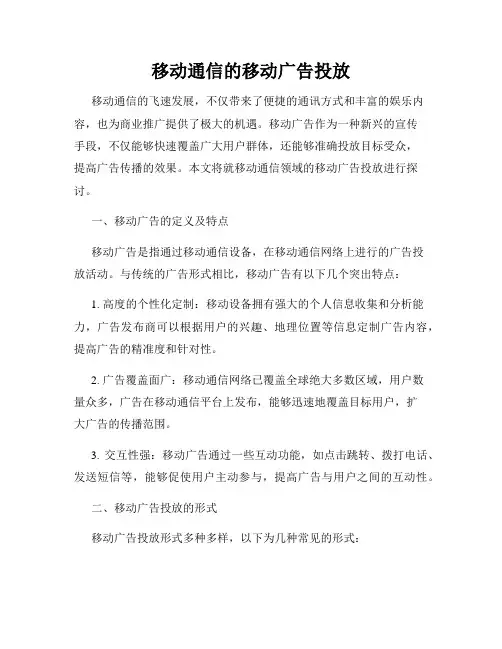 移动通信的移动广告投放

移动通信的飞速发展，不仅带来了便捷的通讯方式和丰富的娱乐内容，也为商业推广提供了极大的机遇。移动广告作为一种新兴的宣传手段，不仅能够快速覆盖广大用户群体，还能够准确投放目标受众，提高广告传播的效果。本文将就移动通信领域的移动广告投放进行探讨。

一、移动广告的定义及特点

移动广告是指通过移动通信设备，在移动通信网络上进行的广告投放活动。与传统的广告形式相比，移动广告有以下几个突出特点：

1. 高度的个性化定制：移动设备拥有强大的个人信息收集和分析能力，广告发布商可以根据用户的兴趣、地理位置等信息定制广告内容，提高广告的精准度和针对性。

2. 广告覆盖面广：移动通信网络已覆盖全球绝大多数区域，用户数量众多，广告在移动通信平台上发布，能够迅速地覆盖目标用户，扩大广告的传播范围。

3. 交互性强：移动广告通过一些互动功能，如点击跳转、拨打电话、发送短信等，能够促使用户主动参与，提高广告与用户之间的互动性。

二、移动广告投放的形式

移动广告投放形式多种多样，以下为几种常见的形式：